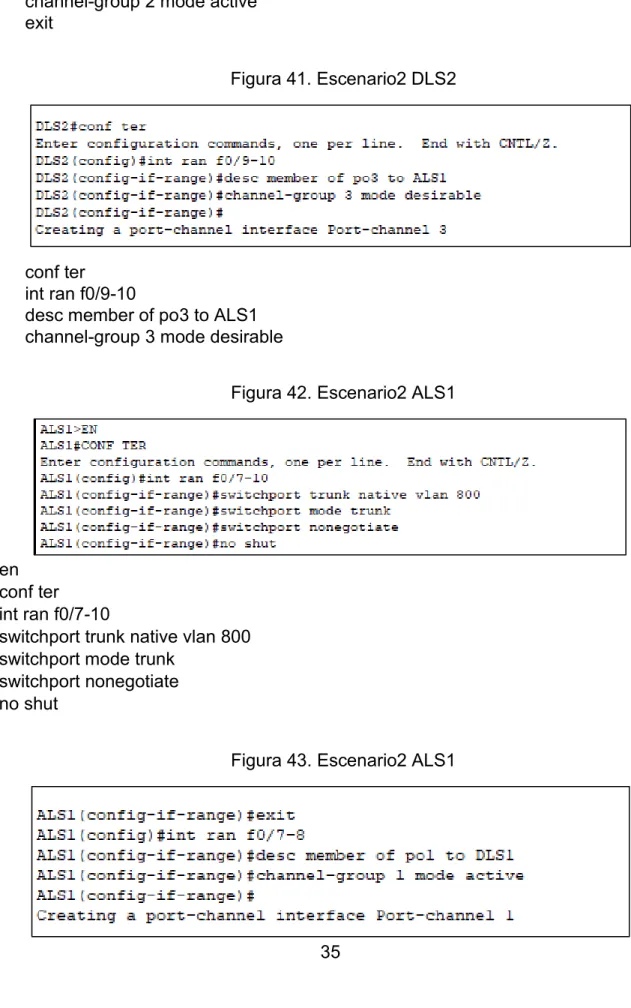 channel-group 2 mode active
exit

Figura 41. Escenario2 DLS2

DLS2#conf ter
Enter configuration commands, one per line. End with CNTL/Z.
DLS2(config)#int ran f0/9-10
DLS2(config-if-range)#desc member of po3 to ALS1
DLS2(config-if-range)#channel-group 3 mode desirable
DLS2(config-if-range)#
Creating a port-channel interface Port-channel 3

conf ter
int ran f0/9-10
desc member of po3 to ALS1
channel-group 3 mode desirable

Figura 42. Escenario2 ALS1

ALS1>EN
ALS1#CONF TER
Enter configuration commands, one per line. End with CNTL/Z.
ALS1(config)#int ran f0/7-10
ALS1(config-if-range)#switchport trunk native vlan 800
ALS1(config-if-range)#switchport mode trunk
ALS1(config-if-range)#switchport nonegotiate
ALS1(config-if-range)#no shut

en
conf ter
int ran f0/7-10
switchport trunk native vlan 800
switchport mode trunk
switchport nonegotiate
no shut

Figura 43. Escenario2 ALS1

ALS1(config-if-range)#exit
ALS1(config)#int ran f0/7-8
ALS1(config-if-range)#desc member of po1 to DLS1
ALS1(config-if-range)#channel-group 1 mode active
ALS1(config-if-range)#
Creating a port-channel interface Port-channel 1

35